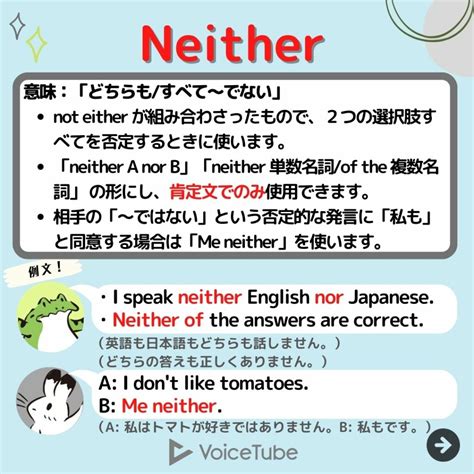 Neither

意味：「どちらも/すべて〜でない」

• not either が組み合わさったもので、２つの選択肢すべてを否定するときに使います。
• 「neither A nor B」「neither 単数名詞/of the 複数名詞」の形にし、肯定文でのみ使用できます。
• 相手の「〜ではない」という否定的な発言に「私も」と同意する場合は「Me neither」を使います。

例文！

・I speak neither English nor Japanese.
・Neither of the answers are correct.
（英語も日本語もどちらも話しません。）
（どちらの答えも正しくありません。）

A: I don't like tomatoes.
B: Me neither.
（A: 私はトマトが好きではありません。B: 私もです。）

VoiceTube